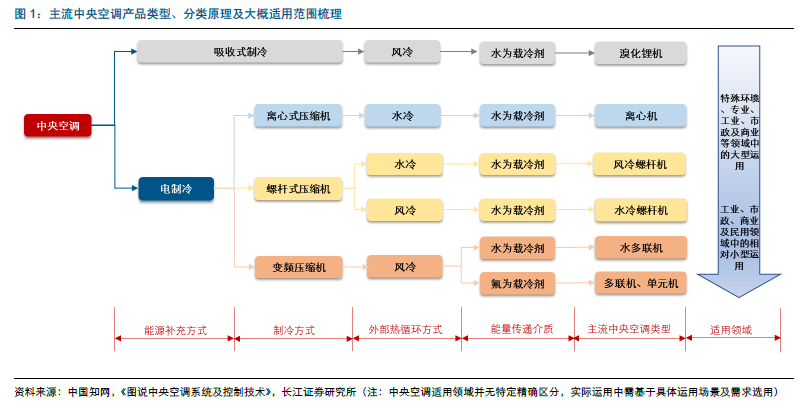 图 1：主流中央空调产品类型、分类原理及大概适用范围梳理

中央空调

吸收式制冷 风冷 水为载冷剂 溴化锂机

电制冷

离心式压缩机 水冷 水为载冷剂 离心机

螺杆式压缩机 水冷 水为载冷剂 风冷螺杆机

风冷 水为载冷剂 水冷螺杆机

变频压缩机 风冷 水为载冷剂 水多联机

氟为载冷剂 多联机、单元机

特殊环境、专业、工业、市政及商业等领域中的大型运用

工业、市政、商业及民用领域中的相对小型运用

能源补充方式 制冷方式 外部热循环方式 能量传递介质 主流中央空调类型 适用领域

资料来源：中国知网，《图说中央空调系统及控制技术》，长江证券研究所（注：中央空调适用领域并无特定精确区分，实际运用中需基于具体运用场景及需求选用）